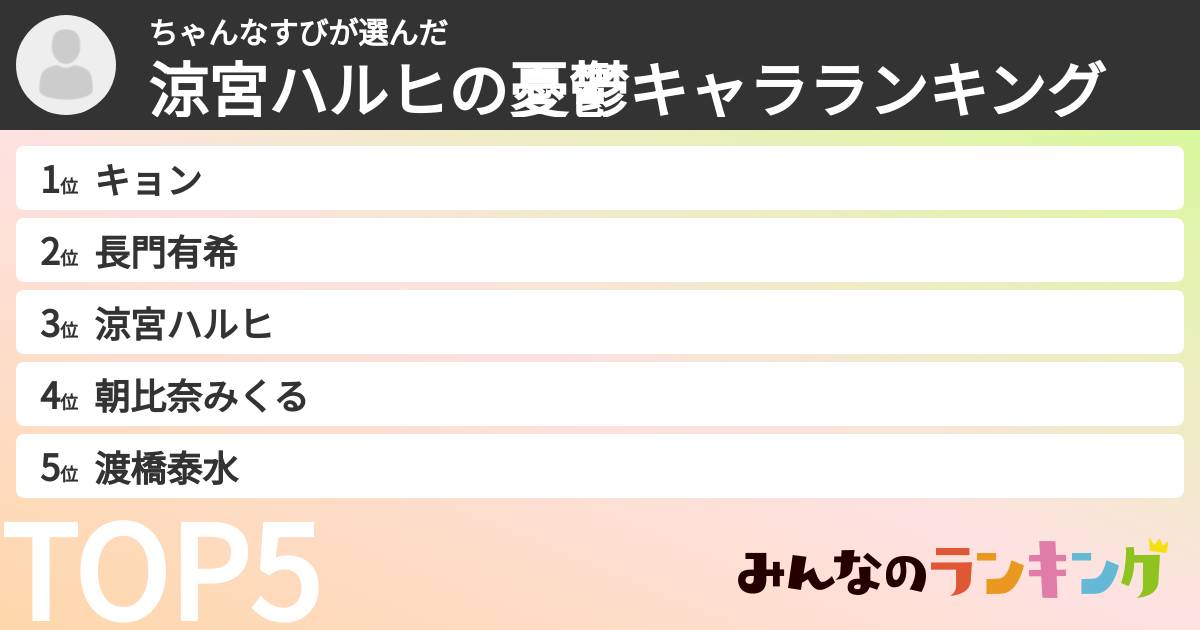 ちゃんなすびが選んだ
涼宮ハルヒの憂鬱キャラランキング

1位 キョン
2位 長門有希
3位 涼宮ハルヒ
4位 朝比奈みくる
5位 渡橋泰水

TOP5

みんなのランキング